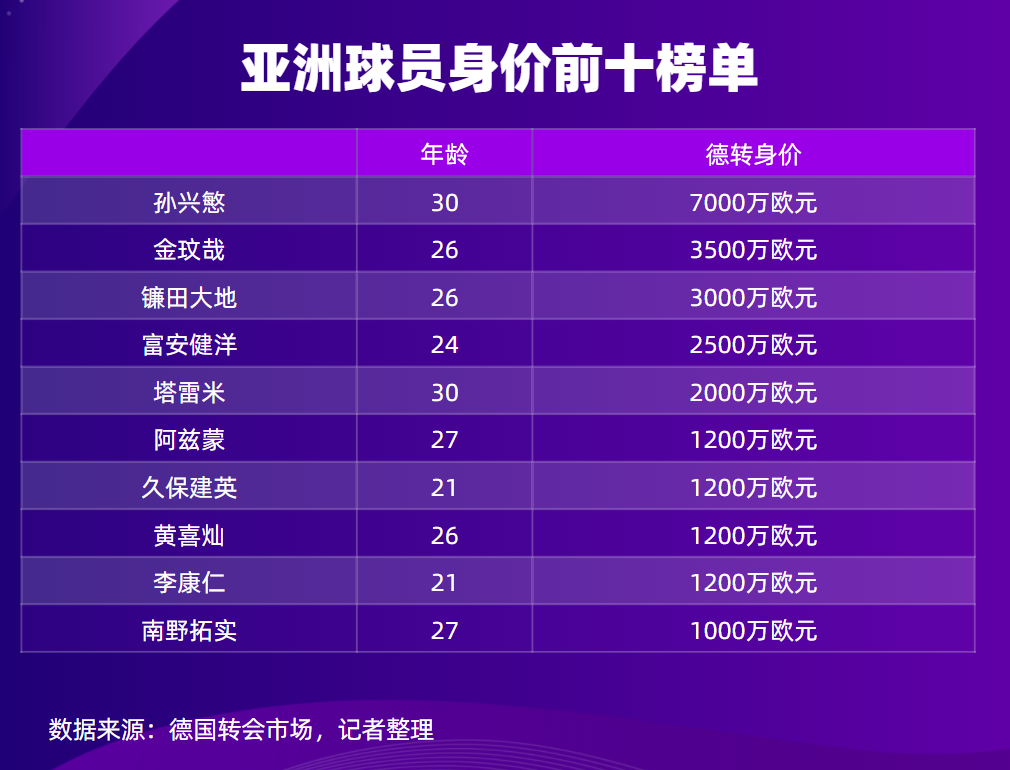 亚洲球员身价前十榜单

|  | 年龄 | 德转身价 |
|---|---|---|
| 孙兴慜 | 30 | 7000万欧元 |
| 金玟哉 | 26 | 3500万欧元 |
| 镰田大地 | 26 | 3000万欧元 |
| 富安健洋 | 24 | 2500万欧元 |
| 塔雷米 | 30 | 2000万欧元 |
| 阿兹蒙 | 27 | 1200万欧元 |
| 久保建英 | 21 | 1200万欧元 |
| 黄喜灿 | 26 | 1200万欧元 |
| 李康仁 | 21 | 1200万欧元 |
| 南野拓实 | 27 | 1000万欧元 |

数据来源：德国转会市场，记者整理